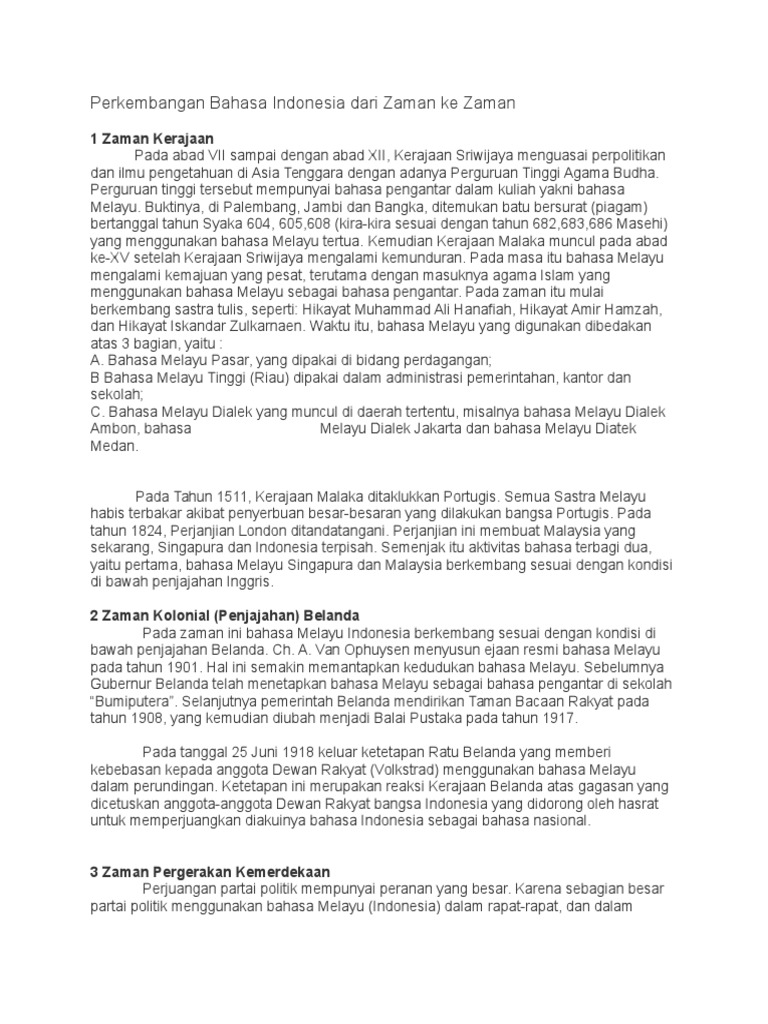 Perkembangan Bahasa Indonesia dari Zaman ke Zaman

1 Zaman Kerajaan

Pada abad VII sampai dengan abad XII, Kerajaan Sriwijaya menguasai perpolitikan dan ilmu pengetahuan di Asia Tenggara dengan adanya Perguruan Tinggi Agama Budha. Perguruan tinggi tersebut mempunyai bahasa pengantar dalam kuliah yakni bahasa Melayu. Buktinya, di Palembang, Jambi dan Bangka, ditemukan batu bersurat (piagam) bertanggal tahun Syaka 604, 605,608 (kira-kira sesuai dengan tahun 682,683,686 Masehi) yang menggunakan bahasa Melayu tertua. Kemudian Kerajaan Malaka muncul pada abad ke-XV setelah Kerajaan Sriwijaya mengalami kemunduran. Pada masa itu bahasa Melayu mengalami kemajuan yang pesat, terutama dengan masuknya agama Islam yang menggunakan bahasa Melayu sebagai bahasa pengantar. Pada zaman itu mulai berkembang sastra tulis, seperti: Hikayat Muhammad Ali Hanafiah, Hikayat Amir Hamzah, dan Hikayat Iskandar Zulkarnaen. Waktu itu, bahasa Melayu yang digunakan dibedakan atas 3 bagian, yaitu :
A. Bahasa Melayu Pasar, yang dipakai di bidang perdagangan;
B Bahasa Melayu Tinggi (Riau) dipakai dalam administrasi pemerintahan, kantor dan sekolah;
C. Bahasa Melayu Dialek yang muncul di daerah tertentu, misalnya bahasa Melayu Dialek Ambon, bahasa Melayu Dialek Jakarta dan bahasa Melayu Diatek Medan.

Pada Tahun 1511, Kerajaan Malaka ditaklukkan Portugis. Semua Sastra Melayu habis terbakar akibat penyerbuan besar-besaran yang dilakukan bangsa Portugis. Pada tahun 1824, Perjanjian London ditandatangani. Perjanjian ini membuat Malaysia yang sekarang, Singapura dan Indonesia terpisah. Semenjak itu aktivitas bahasa terbagi dua, yaitu pertama, bahasa Melayu Singapura dan Malaysia berkembang sesuai dengan kondisi di bawah penjajahan Inggris.

2 Zaman Kolonial (Penjajahan) Belanda

Pada zaman ini bahasa Melayu Indonesia berkembang sesuai dengan kondisi di bawah penjajahan Belanda. Ch. A. Van Ophuysen menyusun ejaan resmi bahasa Melayu pada tahun 1901. Hal ini semakin memantapkan kedudukan bahasa Melayu. Sebelumnya Gubernur Belanda telah menetapkan bahasa Melayu sebagai bahasa pengantar di sekolah "Bumiputera". Selanjutnya pemerintah Belanda mendirikan Taman Bacaan Rakyat pada tahun 1908, yang kemudian diubah menjadi Balai Pustaka pada tahun 1917.

Pada tanggal 25 Juni 1918 keluar ketetapan Ratu Belanda yang memberi kebebasan kepada anggota Dewan Rakyat (Volkstrad) menggunakan bahasa Melayu dalam perundingan. Ketetapan ini merupakan reaksi Kerajaan Belanda atas gagasan yang dicetuskan anggota-anggota Dewan Rakyat bangsa Indonesia yang didorong oleh hasrat untuk memperjuangkan diakuinya bahasa Indonesia sebagai bahasa nasional.

3 Zaman Pergerakan Kemerdekaan

Perjuangan partai politik mempunyai peranan yang besar. Karena sebagian besar partai politik menggunakan bahasa Melayu (Indonesia) dalam rapat-rapat, dan dalam